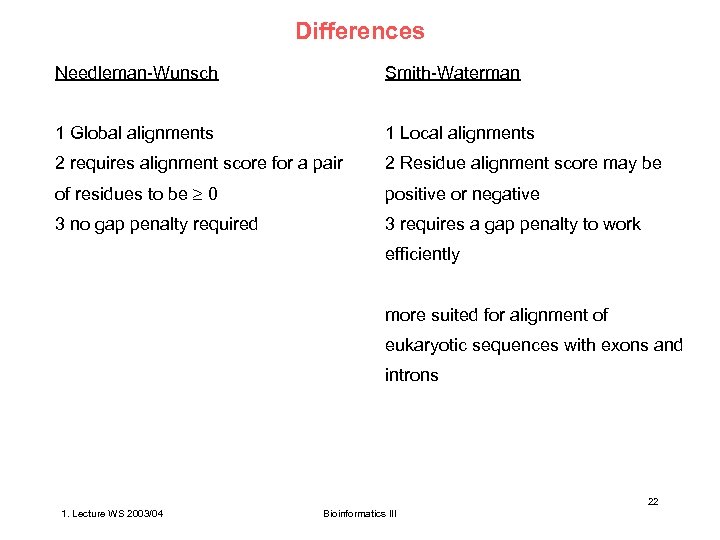 Differences

Needleman-Wunsch

1 Global alignments
2 requires alignment score for a pair of residues to be $\geq 0$
3 no gap penalty required

Smith-Waterman

1 Local alignments
2 Residue alignment score may be positive or negative
3 requires a gap penalty to work efficiently

more suited for alignment of eukaryotic sequences with exons and introns

22

1. Lecture WS 2003/04

Bioinformatics III